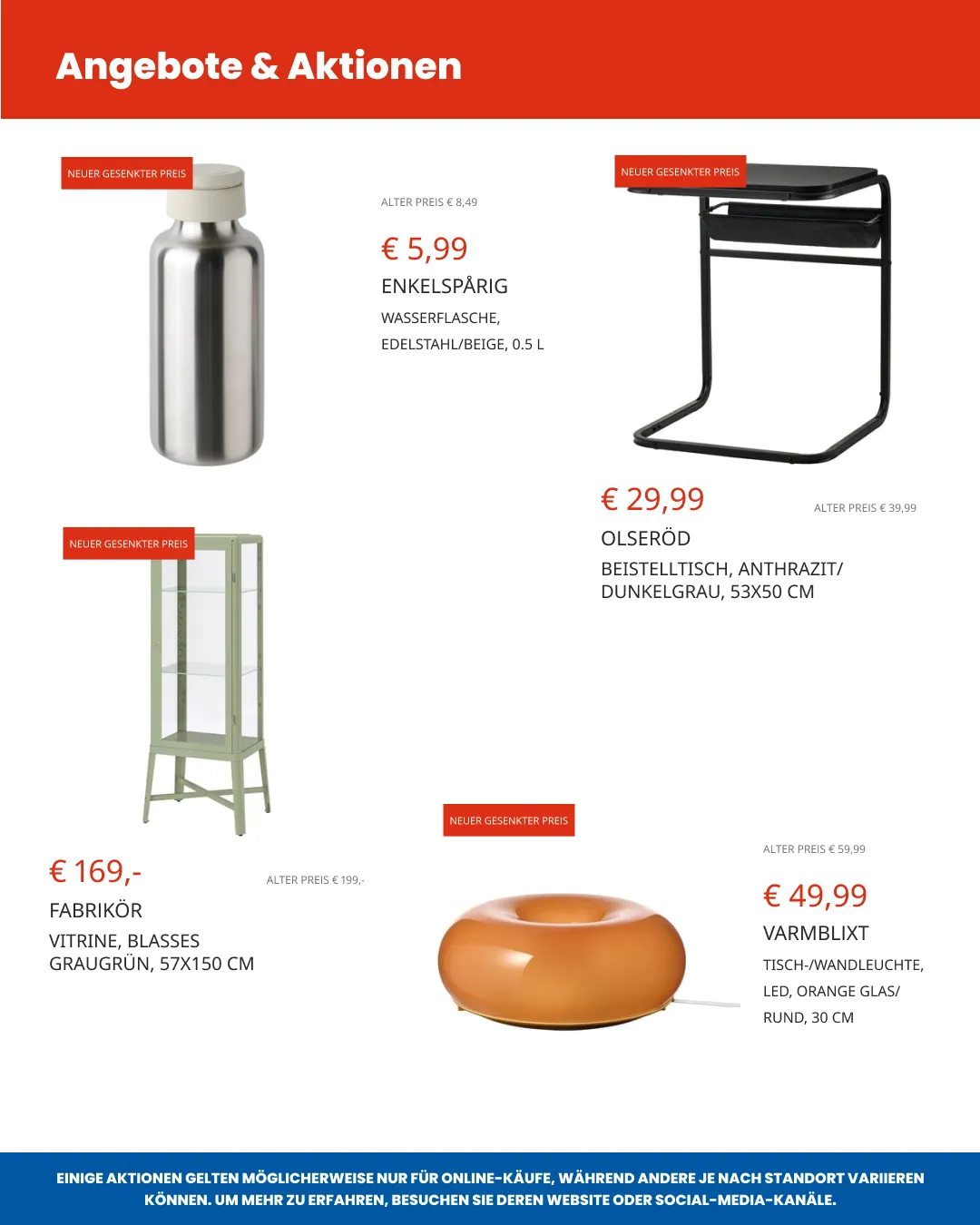 Angebote & Aktionen

NEUER GESENKTER PREIS

ALTER PREIS € 8,49

€ 5,99

ENKELSPÅRIG

WASSERFLASCHE, EDELSTAHL/BEIGE, 0.5 L

NEUER GESENKTER PREIS

€ 29,99

ALTER PREIS € 39,99

OLSERÖD

BEISTELLTISCH, ANTHRAZIT/ DUNKELGRAU, 53X50 CM

NEUER GESENKTER PREIS

€ 169,-

ALTER PREIS € 199,-

FABRIKÖR

VITRINE, BLASSES GRAUGRÜN, 57X150 CM

NEUER GESENKTER PREIS

ALTER PREIS € 59,99

€ 49,99

VARMBLIXT

TISCH-/WANDLEUCHTE, LED, ORANGE GLAS/ RUND, 30 CM

EINIGE AKTIONEN GELTEN MÖGLICHERWEISE NUR FÜR ONLINE-KÄUFE, WÄHREND ANDERE JE NACH STANDORT VARIIEREN KÖNNEN. UM MEHR ZU ERFAHREN, BESUCHEN SIE DEREN WEBSITE ODER SOCIAL-MEDIA-KANÄLE.